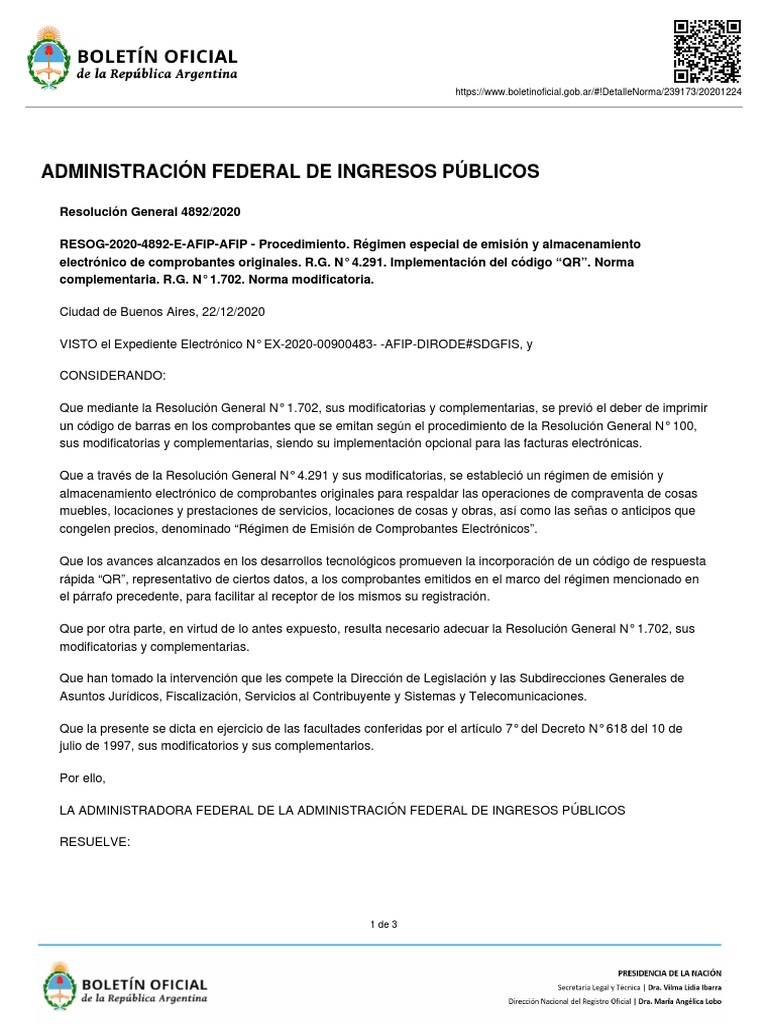 BOLETÍN OFICIAL
de la República Argentina

https://www.boletinoficial.gob.ar/#!DetalleNorma/239173/20201224

ADMINISTRACIÓN FEDERAL DE INGRESOS PÚBLICOS

Resolución General 4892/2020

RESOG-2020-4892-E-AFIP-AFIP - Procedimiento. Régimen especial de emisión y almacenamiento electrónico de comprobantes originales. R.G. N° 4.291. Implementación del código “QR”. Norma complementaria. R.G. N° 1.702. Norma modificatoria.

Ciudad de Buenos Aires, 22/12/2020

VISTO el Expediente Electrónico N° EX-2020-00900483- -AFIP-DIRODE#SDGFIS, y

CONSIDERANDO:

Que mediante la Resolución General N° 1.702, sus modificatorias y complementarias, se previó el deber de imprimir un código de barras en los comprobantes que se emitan según el procedimiento de la Resolución General N° 100, sus modificatorias y complementarias, siendo su implementación opcional para las facturas electrónicas.

Que a través de la Resolución General N° 4.291 y sus modificatorias, se estableció un régimen de emisión y almacenamiento electrónico de comprobantes originales para respaldar las operaciones de compraventa de cosas muebles, locaciones y prestaciones de servicios, locaciones de cosas y obras, así como las señas o anticipos que congelen precios, denominado “Régimen de Emisión de Comprobantes Electrónicos”.

Que los avances alcanzados en los desarrollos tecnológicos promueven la incorporación de un código de respuesta rápida “QR”, representativo de ciertos datos, a los comprobantes emitidos en el marco del régimen mencionado en el párrafo precedente, para facilitar al receptor de los mismos su registración.

Que por otra parte, en virtud de lo antes expuesto, resulta necesario adecuar la Resolución General N° 1.702, sus modificatorias y complementarias.

Que han tomado la intervención que les compete la Dirección de Legislación y las Subdirecciones Generales de Asuntos Jurídicos, Fiscalización, Servicios al Contribuyente y Sistemas y Telecomunicaciones.

Que la presente se dicta en ejercicio de las facultades conferidas por el artículo 7° del Decreto N° 618 del 10 de julio de 1997, sus modificatorios y sus complementarios.

Por ello,

LA ADMINISTRADORA FEDERAL DE LA ADMINISTRACIÓN FEDERAL DE INGRESOS PÚBLICOS

RESUELVE:

1 de 3

BOLETÍN OFICIAL
de la República Argentina

PRESIDENCIA DE LA NACIÓN
Secretaría Legal y Técnica | Dra. Vilma Lidia Ibarra
Dirección Nacional del Registro Oficial | Dra. María Angélica Lobo